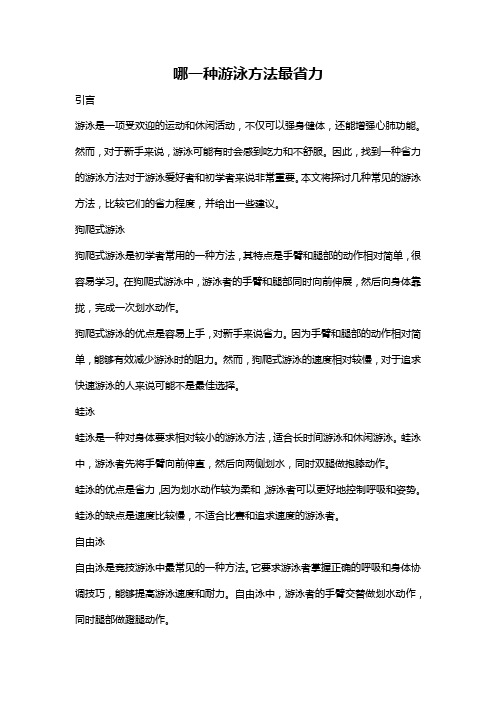 哪一种游泳方法最省力

引言

游泳是一项受欢迎的运动和休闲活动，不仅可以强身健体，还能增强心肺功能。然而，对于新手来说，游泳可能有时会感到吃力和不舒服。因此，找到一种省力的游泳方法对于游泳爱好者和初学者来说非常重要。本文将探讨几种常见的游泳方法，比较它们的省力程度，并给出一些建议。

狗爬式游泳

狗爬式游泳是初学者常用的一种方法，其特点是手臂和腿部的动作相对简单，很容易学习。在狗爬式游泳中，游泳者的手臂和腿部同时向前伸展，然后向身体靠拢，完成一次划水动作。

狗爬式游泳的优点是容易上手，对新手来说省力。因为手臂和腿部的动作相对简单，能够有效减少游泳时的阻力。然而，狗爬式游泳的速度相对较慢，对于追求快速游泳的人来说可能不是最佳选择。

蛙泳

蛙泳是一种对身体要求相对较小的游泳方法，适合长时间游泳和休闲游泳。蛙泳中，游泳者先将手臂向前伸直，然后向两侧划水，同时双腿做抱膝动作。

蛙泳的优点是省力，因为划水动作较为柔和，游泳者可以更好地控制呼吸和姿势。蛙泳的缺点是速度比较慢，不适合比赛和追求速度的游泳者。

自由泳

自由泳是竞技游泳中最常见的一种方法。它要求游泳者掌握正确的呼吸和身体协调技巧，能够提高游泳速度和耐力。自由泳中，游泳者的手臂交替做划水动作，同时腿部做蹬腿动作。